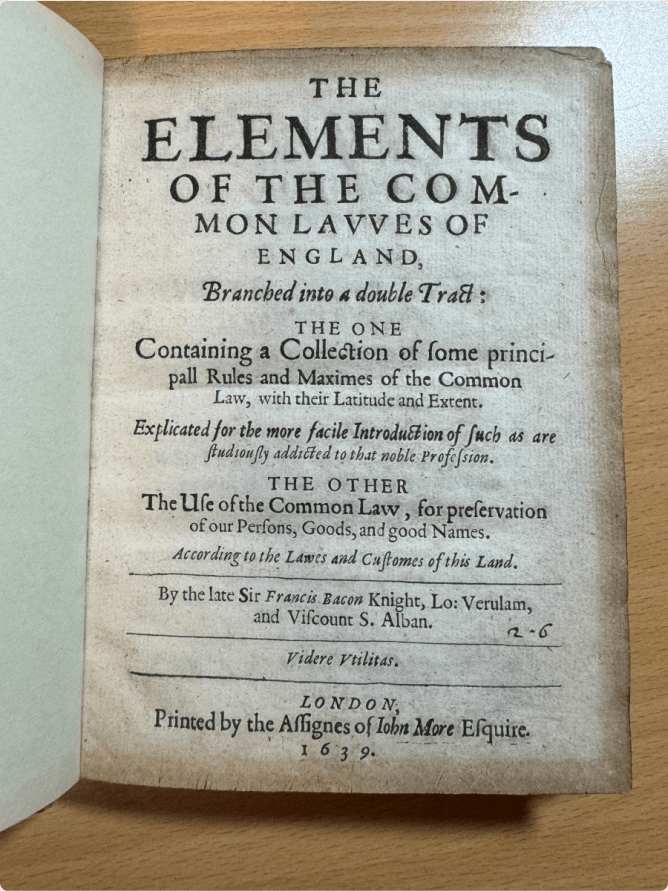 THE
ELEMENTS
OF THE COMMON LAVVES OF
ENGLAND,
Branched into a double Tract:

THE ONE
Containing a Collection of ſome principall Rules and Maximes of the Common Law, with their Latitude and Extent.

Explicated for the more facile Introduction of ſuch as are ſtudiouſly addicted to that noble Profeſsion.

THE OTHER
The Uſe of the Common Law, for preſervation of our Perſons, Goods, and good Names.

According to the Lawes and Cuſtomes of this Land.

By the late Sir Francis Bacon Knight, Lo: Verulam, and Viſcount S. Alban.

2-6

Videre Vtilitas.

LONDON,
Printed by the Aſsignes of Iohn More Eſquire.
1639.